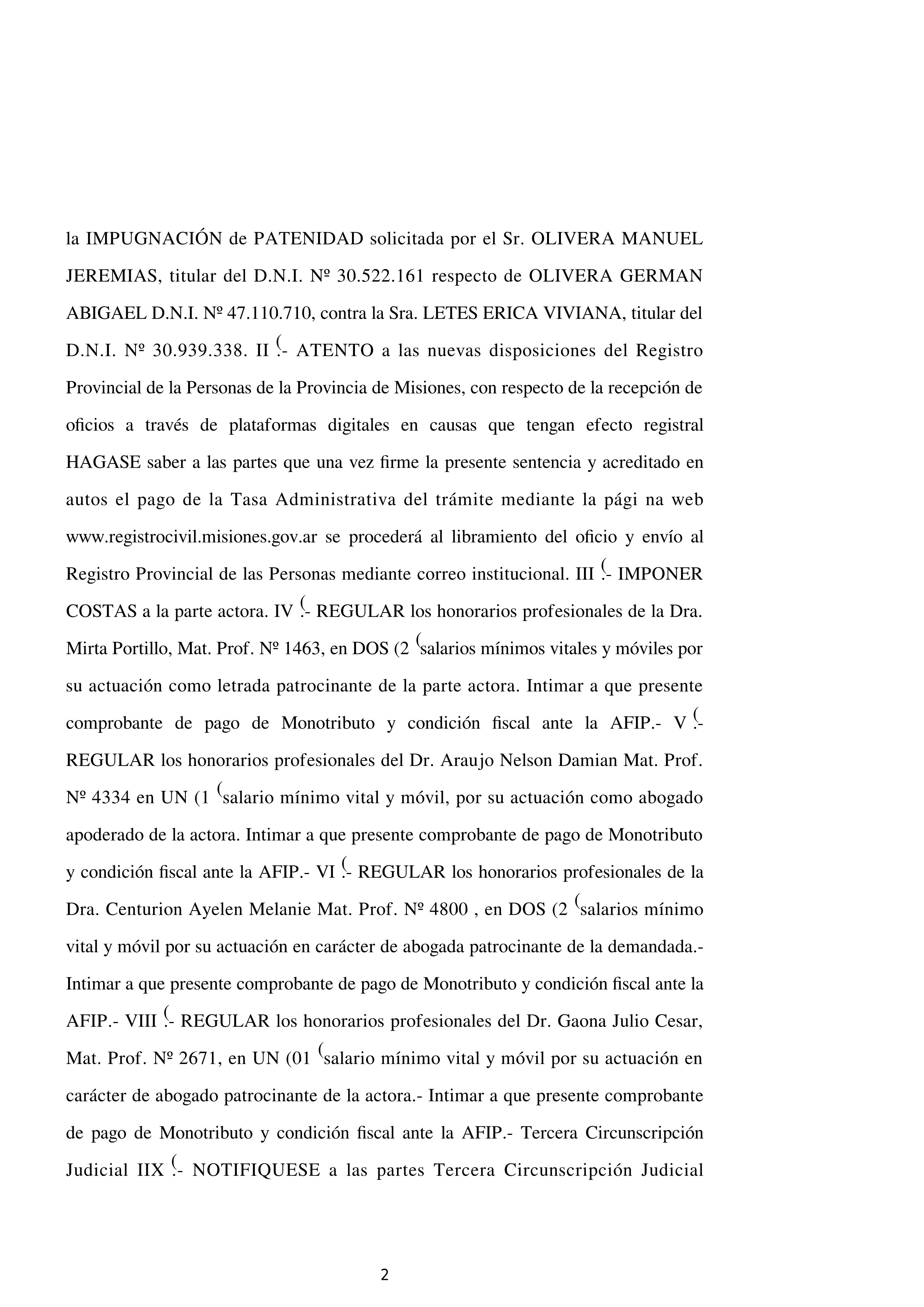 la IMPUGNACIÓN de PATENIDAD solicitada por el Sr. OLIVERA MANUEL JEREMIAS, titular del D.N.I. Nº 30.522.161 respecto de OLIVERA GERMAN ABIGAEL D.N.I. Nº 47.110.710, contra la Sra. LETES ERICA VIVIANA, titular del D.N.I. Nº 30.939.338. II (.- ATENTO a las nuevas disposiciones del Registro Provincial de la Personas de la Provincia de Misiones, con respecto de la recepción de oficios a través de plataformas digitales en causas que tengan efecto registral HAGASE saber a las partes que una vez firme la presente sentencia y acreditado en autos el pago de la Tasa Administrativa del trámite mediante la pági na web www.registrocivil.misiones.gov.ar se procederá al libramiento del oficio y envío al Registro Provincial de las Personas mediante correo institucional. III (.- IMPONER COSTAS a la parte actora. IV (.- REGULAR los honorarios profesionales de la Dra. Mirta Portillo, Mat. Prof. Nº 1463, en DOS (2 (salarios mínimos vitales y móviles por su actuación como letrada patrocinante de la parte actora. Intimar a que presente comprobante de pago de Monotributo y condición fiscal ante la AFIP.- V (.- REGULAR los honorarios profesionales del Dr. Araujo Nelson Damian Mat. Prof. Nº 4334 en UN (1 (salario mínimo vital y móvil, por su actuación como abogado apoderado de la actora. Intimar a que presente comprobante de pago de Monotributo y condición fiscal ante la AFIP.- VI (.- REGULAR los honorarios profesionales de la Dra. Centurion Ayelen Melanie Mat. Prof. Nº 4800 , en DOS (2 (salarios mínimo vital y móvil por su actuación en carácter de abogada patrocinante de la demandada.- Intimar a que presente comprobante de pago de Monotributo y condición fiscal ante la AFIP.- VIII (.- REGULAR los honorarios profesionales del Dr. Gaona Julio Cesar, Mat. Prof. Nº 2671, en UN (01 (salario mínimo vital y móvil por su actuación en carácter de abogado patrocinante de la actora.- Intimar a que presente comprobante de pago de Monotributo y condición fiscal ante la AFIP.- Tercera Circunscripción Judicial IIX (.- NOTIFIQUESE a las partes Tercera Circunscripción Judicial

2